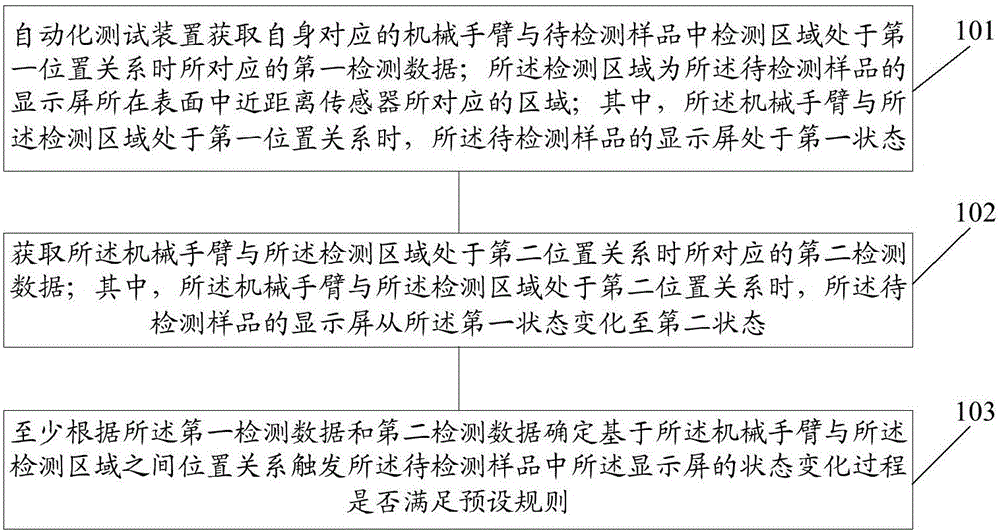 自动化测试装置获取自身对应的机械手臂与待检测样品中检测区域处于第一位置关系时所对应的第一检测数据；所述检测区域为所述待检测样品的显示屏所在表面中近距离传感器所对应的区域；其中，所述机械手臂与所述检测区域处于第一位置关系时，所述待检测样品的显示屏处于第一状态

101

获取所述机械手臂与所述检测区域处于第二位置关系时所对应的第二检测数据；其中，所述机械手臂与所述检测区域处于第二位置关系时，所述待检测样品的显示屏从所述第一状态变化至第二状态

102

至少根据所述第一检测数据和第二检测数据确定基于所述机械手臂与所述检测区域之间位置关系触发所述待检测样品中所述显示屏的状态变化过程是否满足预设规则

103